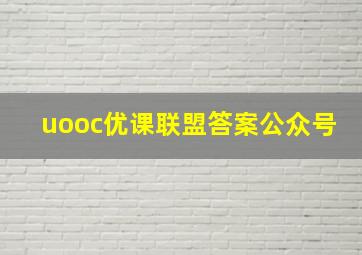 uooc优课联盟答案公众号